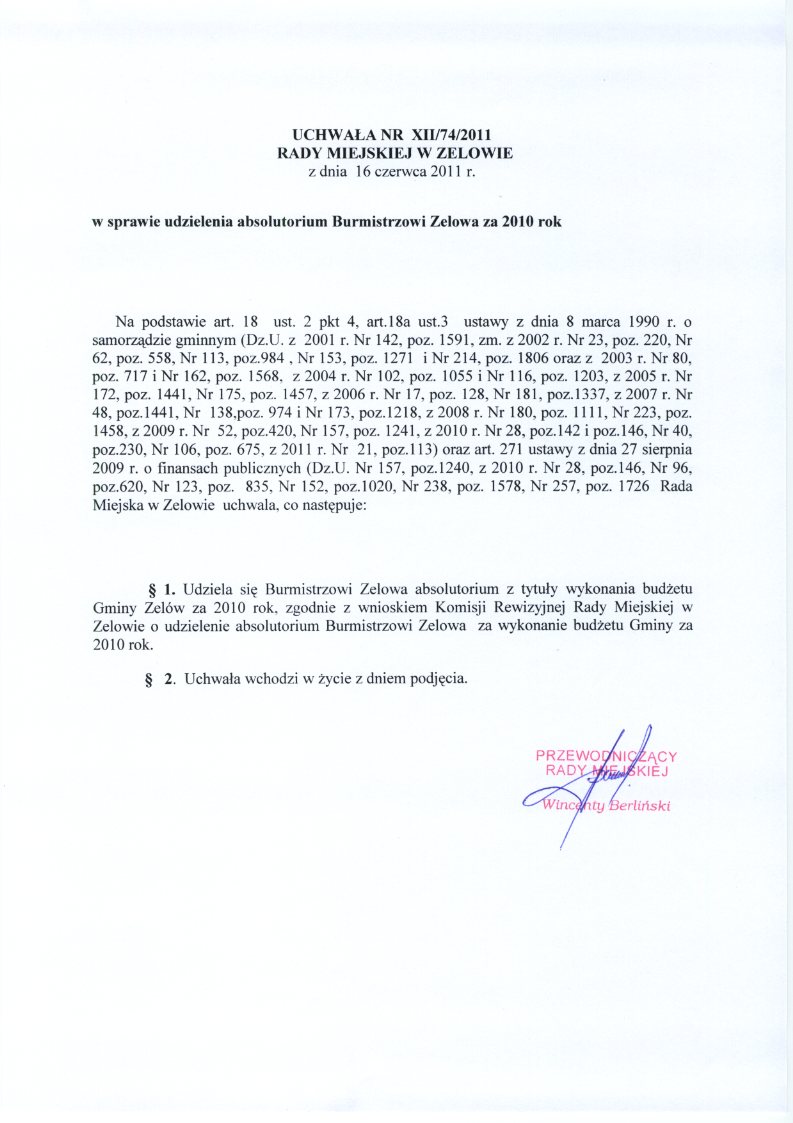 UCHWAŁA NR XII/74/2011
RADY MIEJSKIEJ W ZELOWIE
z dnia 16 czerwca 2011 r.

w sprawie udzielenia absolutorium Burmistrzowi Zelowa za 2010 rok

Na podstawie art. 18 ust. 2 pkt 4, art.18a ust.3 ustawy z dnia 8 marca 1990 r. o samorządzie gminnym (Dz.U. z 2001 r. Nr 142, poz. 1591, zm. z 2002 r. Nr 23, poz. 220, Nr 62, poz. 558, Nr 113, poz.984 , Nr 153, poz. 1271 i Nr 214, poz. 1806 oraz z 2003 r. Nr 80, poz. 717 i Nr 162, poz. 1568, z 2004 r. Nr 102, poz. 1055 i Nr 116, poz. 1203, z 2005 r. Nr 172, poz. 1441, Nr 175, poz. 1457, z 2006 r. Nr 17, poz. 128, Nr 181, poz.1337, z 2007 r. Nr 48, poz.1441, Nr 138,poz. 974 i Nr 173, poz.1218, z 2008 r. Nr 180, poz. 1111, Nr 223, poz. 1458, z 2009 r. Nr 52, poz.420, Nr 157, poz. 1241, z 2010 r. Nr 28, poz.142 i poz.146, Nr 40, poz.230, Nr 106, poz. 675, z 2011 r. Nr 21, poz.113) oraz art. 271 ustawy z dnia 27 sierpnia 2009 r. o finansach publicznych (Dz.U. Nr 157, poz.1240, z 2010 r. Nr 28, poz.146, Nr 96, poz.620, Nr 123, poz. 835, Nr 152, poz.1020, Nr 238, poz. 1578, Nr 257, poz. 1726 Rada Miejska w Zelowie uchwala, co następuje:

§ 1. Udziela się Burmistrzowi Zelowa absolutorium z tytuły wykonania budżetu Gminy Zelów za 2010 rok, zgodnie z wnioskiem Komisji Rewizyjnej Rady Miejskiej w Zelowie o udzielenie absolutorium Burmistrzowi Zelowa za wykonanie budżetu Gminy za 2010 rok.

§ 2. Uchwała wchodzi w życie z dniem podjęcia.

PRZEWODNICZĄCY
RADY MIEJSKIEJ
Wincenty Berliński